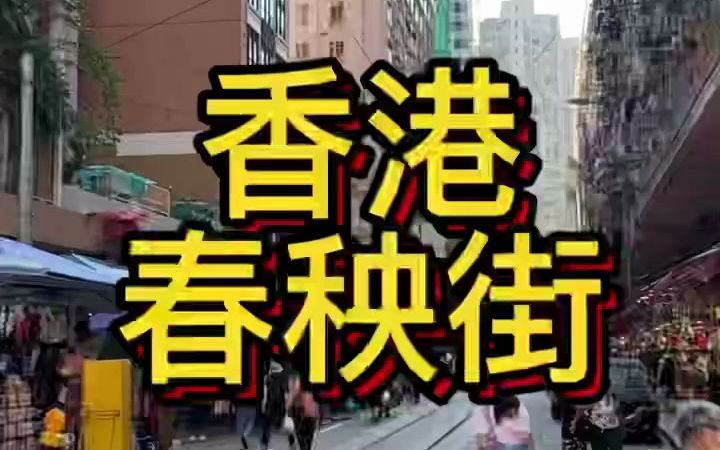 香港
春秧街